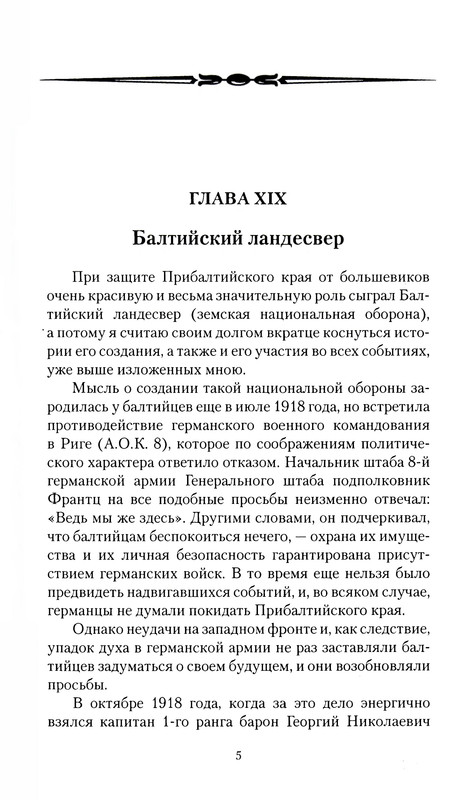 ГЛАВА XIX

Балтийский ландесвер

При защите Прибалтийского края от большевиков очень красивую и весьма значительную роль сыграл Балтийский ландесвер (земская национальная оборона), а потому я считаю своим долгом вкратце коснуться истории его создания, а также и его участия во всех событиях, уже выше изложенных мною.

Мысль о создании такой национальной обороны зародилась у балтийцев еще в июле 1918 года, но встретила противодействие германского военного командования в Риге (А.О.К. 8), которое по соображениям политического характера ответило отказом. Начальник штаба 8-й германской армии Генерального штаба подполковник Франтц на все подобные просьбы неизменно отвечал: «Ведь мы же здесь». Другими словами, он подчеркивал, что балтийцам беспокоиться нечего, — охрана их имущества и их личная безопасность гарантирована присутствием германских войск. В то время еще нельзя было предвидеть надвигавшихся событий, и, во всяком случае, германцы не думали покидать Прибалтийского края.

Однако неудачи на западном фронте и, как следствие, упадок духа в германской армии не раз заставляли балтийцев задуматься о своем будущем, и они возобновляли просьбы.

В октябре 1918 года, когда за это дело энергично взялся капитан 1-го ранга барон Георгий Николаевич

5